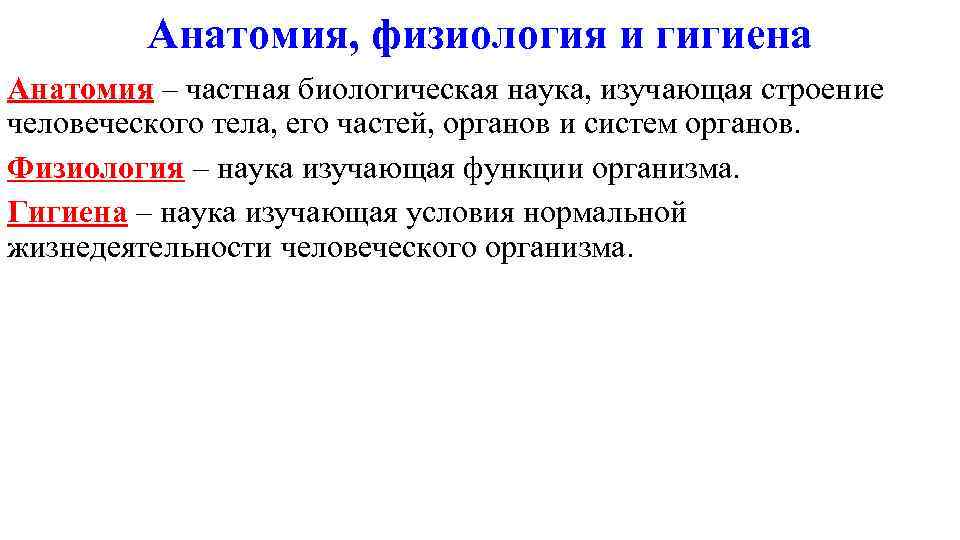 Анатомия, физиология и гигиена

Анатомия – частная биологическая наука, изучающая строение человеческого тела, его частей, органов и систем органов.

Физиология – наука изучающая функции организма.

Гигиена – наука изучающая условия нормальной жизнедеятельности человеческого организма.